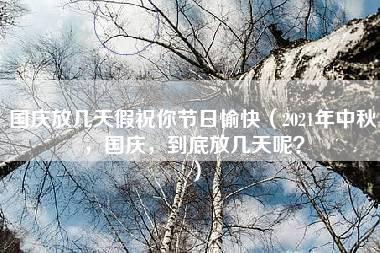 国庆放几天假祝你节日愉快（2021年中秋，国庆，到底放几天呢？）